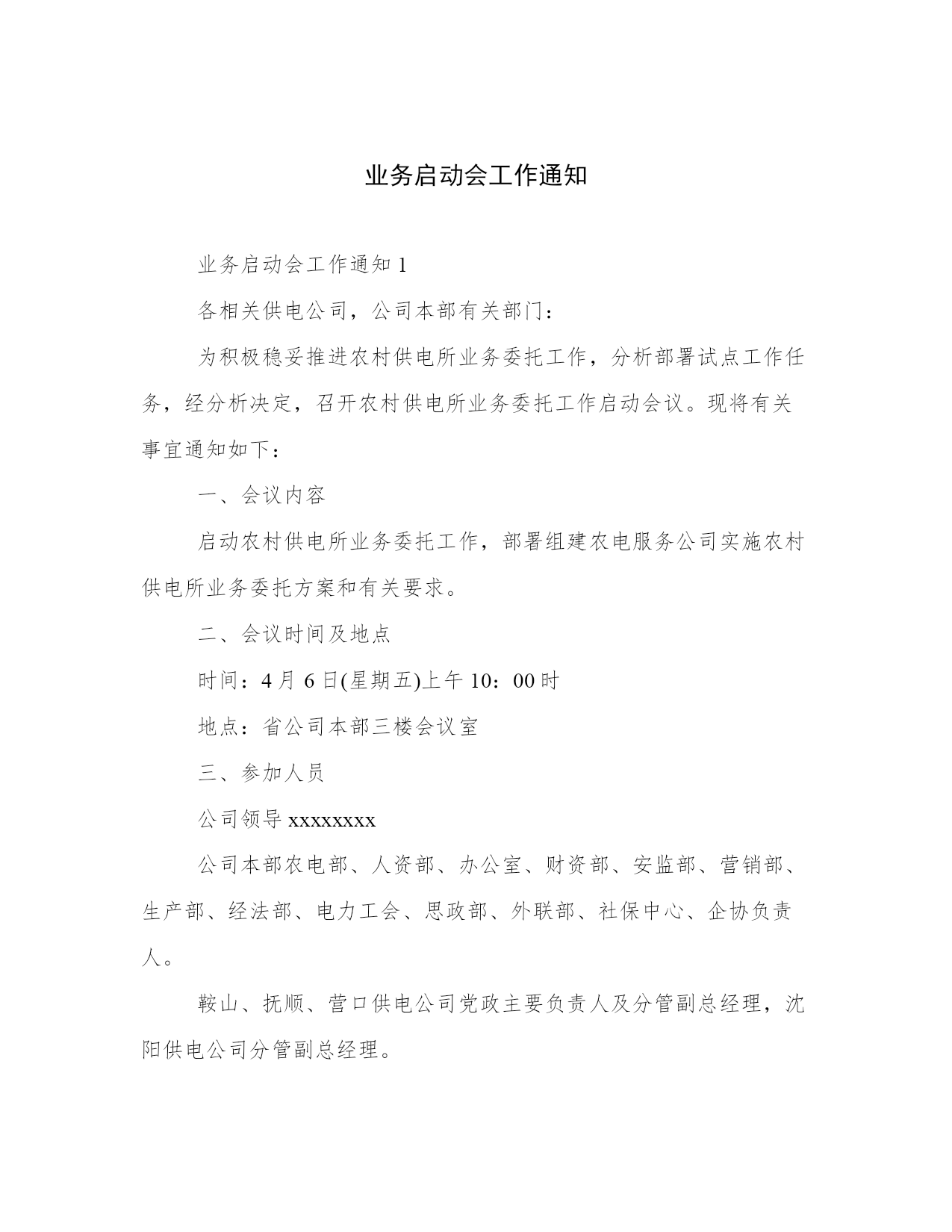 业务启动会工作通知

业务启动会工作通知 1

各相关供电公司，公司本部有关部门：

为积极稳妥推进农村供电所业务委托工作，分析部署试点工作任务，经分析决定，召开农村供电所业务委托工作启动会议。现将有关事宜通知如下：

一、会议内容

启动农村供电所业务委托工作，部署组建农电服务公司实施农村供电所业务委托方案和有关要求。

二、会议时间及地点

时间：4 月 6 日(星期五)上午 10：00 时

地点：省公司本部三楼会议室

三、参加人员

公司领导 xxxxxxxx

公司本部农电部、人资部、办公室、财资部、安监部、营销部、生产部、经法部、电力工会、思政部、外联部、社保中心、企协负责人。

鞍山、抚顺、营口供电公司党政主要负责人及分管副总经理，沈阳供电公司分管副总经理。